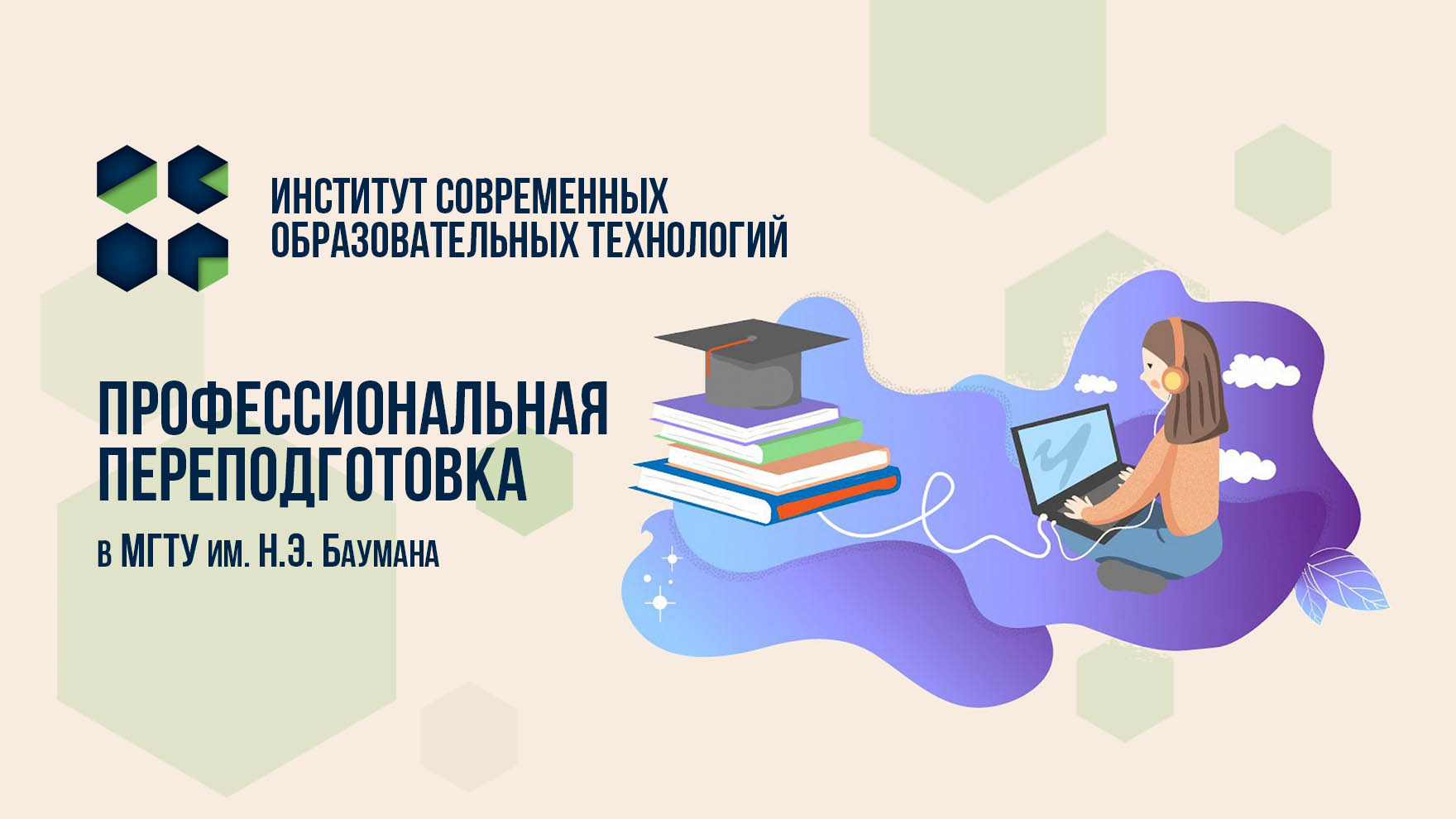 ИНСТИТУТ СОВРЕМЕННЫХ ОБРАЗОВАТЕЛЬНЫХ ТЕХНОЛОГИЙ

ПРОФЕССИОНАЛЬНАЯ ПЕРЕПОДГОТОВКА

в МГТУ им. Н.Э. Баумана